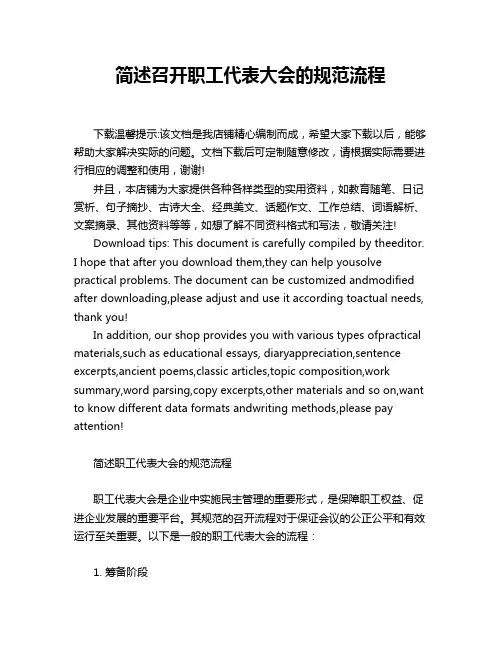 简述召开职工代表大会的规范流程

下载温馨提示:该文档是我店铺精心编制而成，希望大家下载以后，能够帮助大家解决实际的问题。文档下载后可定制随意修改，请根据实际需要进行相应的调整和使用，谢谢!

并且，本店铺为大家提供各种各样类型的实用资料，如教育随笔、日记赏析、句子摘抄、古诗大全、经典美文、话题作文、工作总结、词语解析、文案摘录、其他资料等等，如想了解不同资料格式和写法，敬请关注!

Download tips: This document is carefully compiled by theeditor. I hope that after you download them,they can help yousolve practical problems. The document can be customized andmodified after downloading,please adjust and use it according toactual needs, thank you!

In addition, our shop provides you with various types ofpractical materials,such as educational essays, diaryappreciation,sentence excerpts,ancient poems,classic articles,topic composition,work summary,word parsing,copy excerpts,other materials and so on,want to know different data formats andwriting methods,please pay attention!

简述职工代表大会的规范流程

职工代表大会是企业中实施民主管理的重要形式，是保障职工权益、促进企业发展的重要平台。其规范的召开流程对于保证会议的公正公平和有效运行至关重要。以下是一般的职工代表大会的流程：

1. 筹备阶段